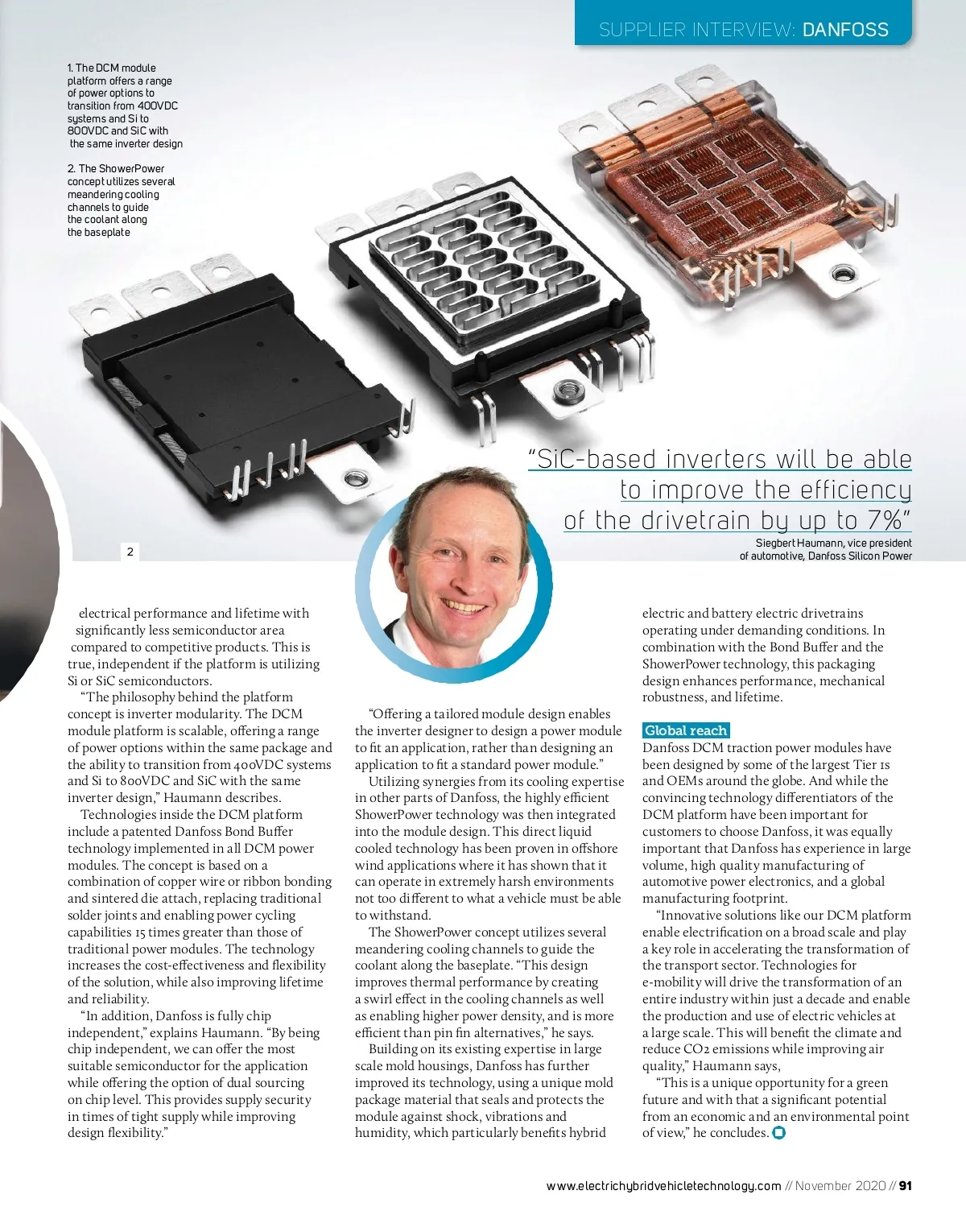 SUPPLIER INTERVIEW: DANFOSS

1. The DCM module platform offers a range of power options to transition from 400VDC systems and Si to 800VDC and SiC with the same inverter design

2. The ShowerPower concept utilizes several meandering cooling channels to guide the coolant along the baseplate

2

"SiC-based inverters will be able to improve the efficiency of the drivetrain by up to 7%"

Siegbert Haumann, vice president of automotive, Danfoss Silicon Power

electrical performance and lifetime with significantly less semiconductor area compared to competitive products. This is true, independent if the platform is utilizing Si or SiC semiconductors.

"The philosophy behind the platform concept is inverter modularity. The DCM module platform is scalable, offering a range of power options within the same package and the ability to transition from 400VDC systems and Si to 800VDC and SiC with the same inverter design," Haumann describes.

Technologies inside the DCM platform include a patented Danfoss Bond Buffer technology implemented in all DCM power modules. The concept is based on a combination of copper wire or ribbon bonding and sintered die attach, replacing traditional solder joints and enabling power cycling capabilities 15 times greater than those of traditional power modules. The technology increases the cost-effectiveness and flexibility of the solution, while also improving lifetime and reliability.

"In addition, Danfoss is fully chip independent," explains Haumann. "By being chip independent, we can offer the most suitable semiconductor for the application while offering the option of dual sourcing on chip level. This provides supply security in times of tight supply while improving design flexibility."

"Offering a tailored module design enables the inverter designer to design a power module to fit an application, rather than designing an application to fit a standard power module."

Utilizing synergies from its cooling expertise in other parts of Danfoss, the highly efficient ShowerPower technology was then integrated into the module design. This direct liquid cooled technology has been proven in offshore wind applications where it has shown that it can operate in extremely harsh environments not too different to what a vehicle must be able to withstand.

The ShowerPower concept utilizes several meandering cooling channels to guide the coolant along the baseplate. "This design improves thermal performance by creating a swirl effect in the cooling channels as well as enabling higher power density, and is more efficient than pin fin alternatives," he says.

Building on its existing expertise in large scale mold housings, Danfoss has further improved its technology, using a unique mold package material that seals and protects the module against shock, vibrations and humidity, which particularly benefits hybrid electric and battery electric drivetrains operating under demanding conditions. In combination with the Bond Buffer and the ShowerPower technology, this packaging design enhances performance, mechanical robustness, and lifetime.

Global reach

Danfoss DCM traction power modules have been designed by some of the largest Tier 1s and OEMs around the globe. And while the convincing technology differentiators of the DCM platform have been important for customers to choose Danfoss, it was equally important that Danfoss has experience in large volume, high quality manufacturing of automotive power electronics, and a global manufacturing footprint.

"Innovative solutions like our DCM platform enable electrification on a broad scale and play a key role in accelerating the transformation of the transport sector. Technologies for e-mobility will drive the transformation of an entire industry within just a decade and enable the production and use of electric vehicles at a large scale. This will benefit the climate and reduce CO2 emissions while improving air quality," Haumann says,

"This is a unique opportunity for a green future and with that a significant potential from an economic and an environmental point of view," he concludes.

www.electrichybridvehicletechnology.com // November 2020 // 91